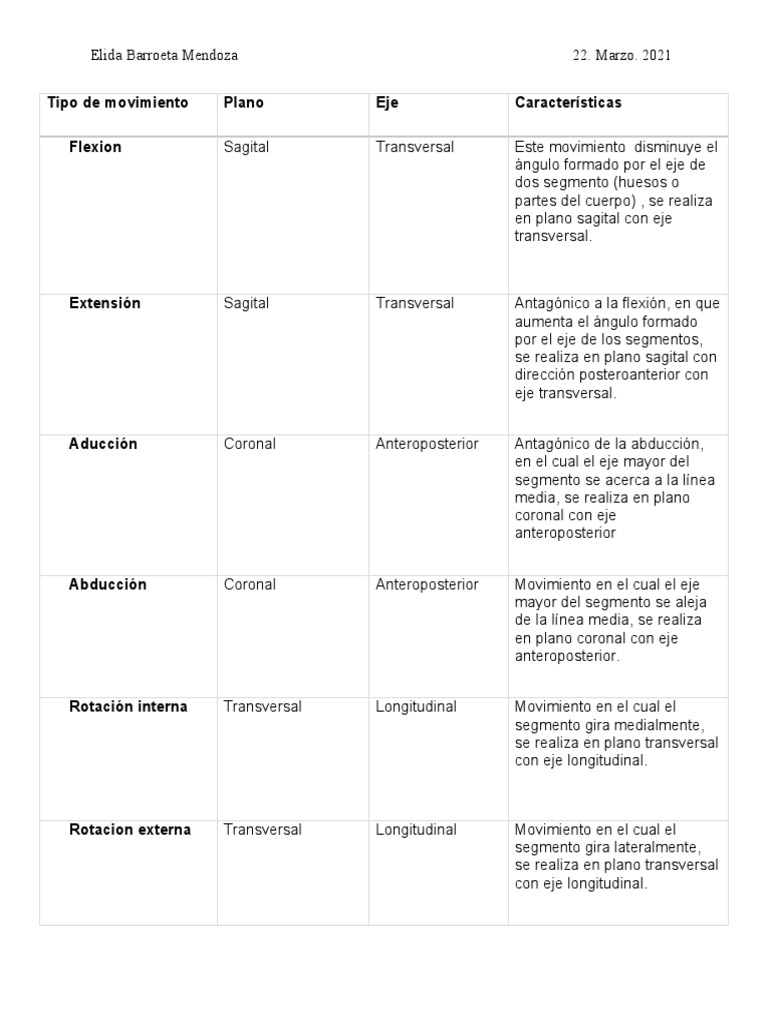 Elida Barroeta Mendoza 22. Marzo. 2021

| Tipo de movimiento | Plano | Eje | Características |
|---|---|---|---|
| Flexion | Sagital | Transversal | Este movimiento disminuye el ángulo formado por el eje de dos segmento (huesos o partes del cuerpo) , se realiza en plano sagital con eje transversal. |
| Extensión | Sagital | Transversal | Antagónico a la flexión, en que aumenta el ángulo formado por el eje de los segmentos, se realiza en plano sagital con dirección posteroanterior con eje transversal. |
| Aducción | Coronal | Anteroposterior | Antagónico de la abducción, en el cual el eje mayor del segmento se acerca a la línea media, se realiza en plano coronal con eje anteroposterior |
| Abducción | Coronal | Anteroposterior | Movimiento en el cual el eje mayor del segmento se aleja de la línea media, se realiza en plano coronal con eje anteroposterior. |
| Rotación interna | Transversal | Longitudinal | Movimiento en el cual el segmento gira medialmente, se realiza en plano transversal con eje longitudinal. |
| Rotacion externa | Transversal | Longitudinal | Movimiento en el cual el segmento gira lateralmente, se realiza en plano transversal con eje longitudinal. |